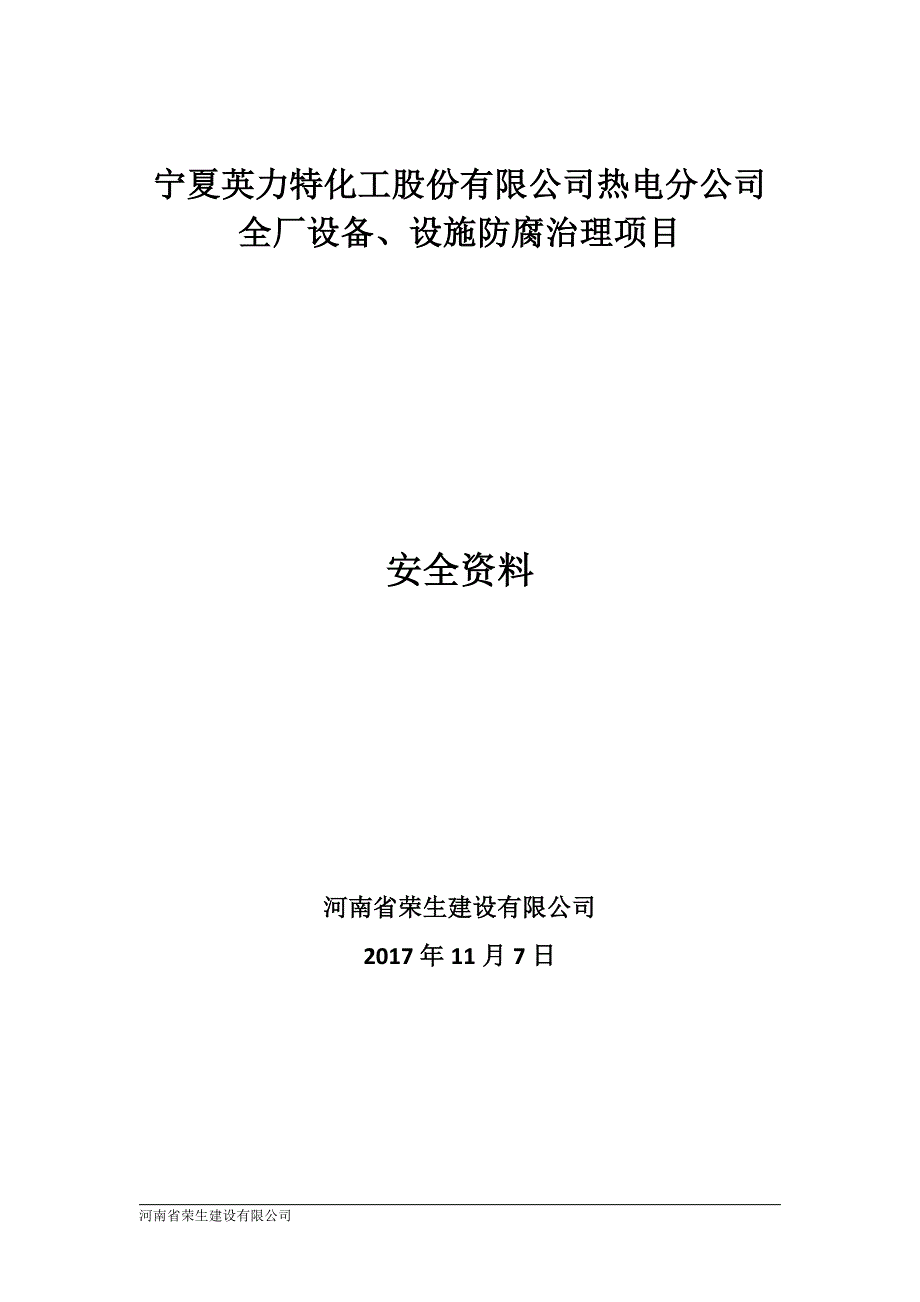 宁夏英力特化工股份有限公司热电分公司
全厂设备、设施防腐治理项目

安全资料

河南省荣生建设有限公司

2017 年 11 月 7 日

河南省荣生建设有限公司